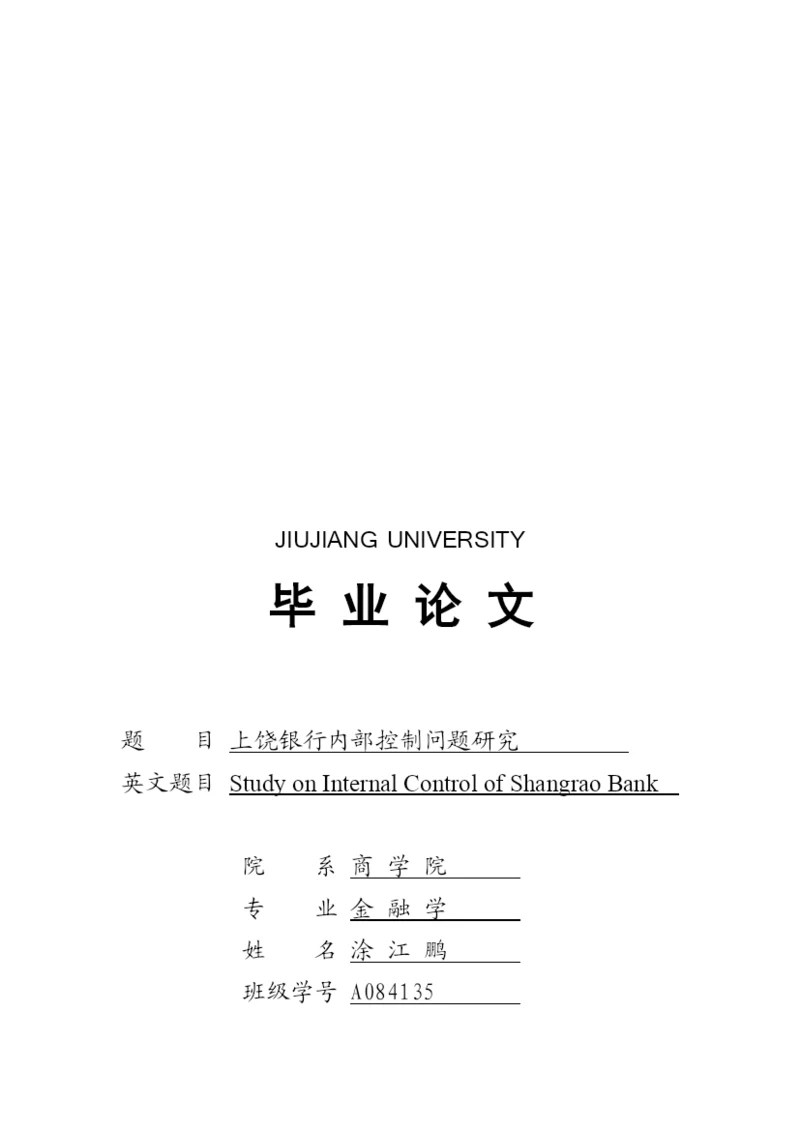 JIUJIANG UNIVERSITY

毕 业 论 文

题　　目 上饶银行内部控制问题研究

英文题目 Study on Internal Control of Shangrao Bank

院　　系 商 学 院

专　　业 金 融 学

姓　　名 涂 江 鹏

班级学号 A084135